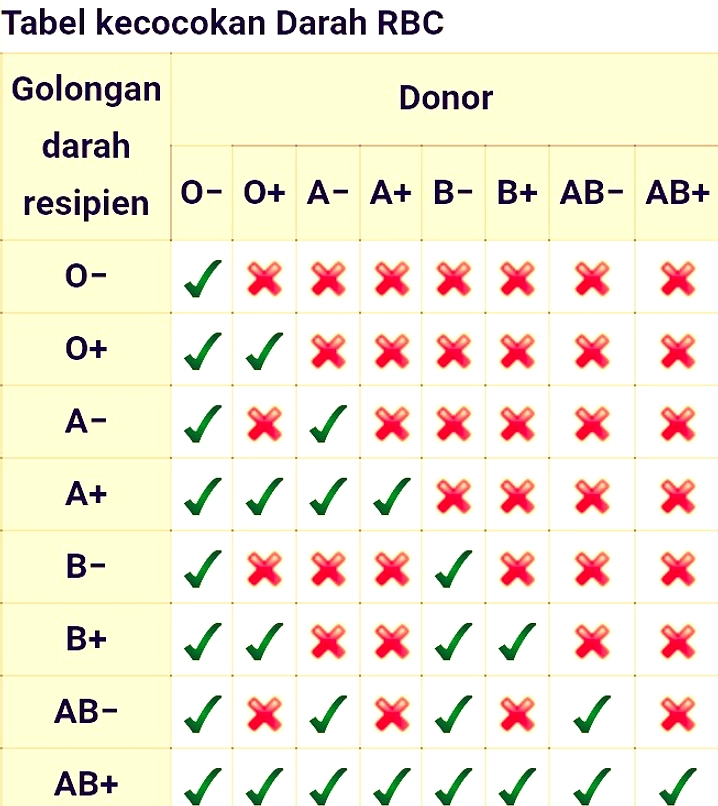 Tabel kecocokan Darah RBC

| Golongan darah resipien | Donor | | | | | | | |
|---|---|---|---|---|---|---|---|---|
| | O− | O+ | A− | A+ | B− | B+ | AB− | AB+ |
| O− | ✓ | ✗ | ✗ | ✗ | ✗ | ✗ | ✗ | ✗ |
| O+ | ✓ | ✓ | ✗ | ✗ | ✗ | ✗ | ✗ | ✗ |
| A− | ✓ | ✗ | ✓ | ✗ | ✗ | ✗ | ✗ | ✗ |
| A+ | ✓ | ✓ | ✓ | ✓ | ✗ | ✗ | ✗ | ✗ |
| B− | ✓ | ✗ | ✗ | ✗ | ✓ | ✗ | ✗ | ✗ |
| B+ | ✓ | ✓ | ✗ | ✗ | ✓ | ✓ | ✗ | ✗ |
| AB− | ✓ | ✗ | ✓ | ✗ | ✓ | ✗ | ✓ | ✗ |
| AB+ | ✓ | ✓ | ✓ | ✓ | ✓ | ✓ | ✓ | ✓ |